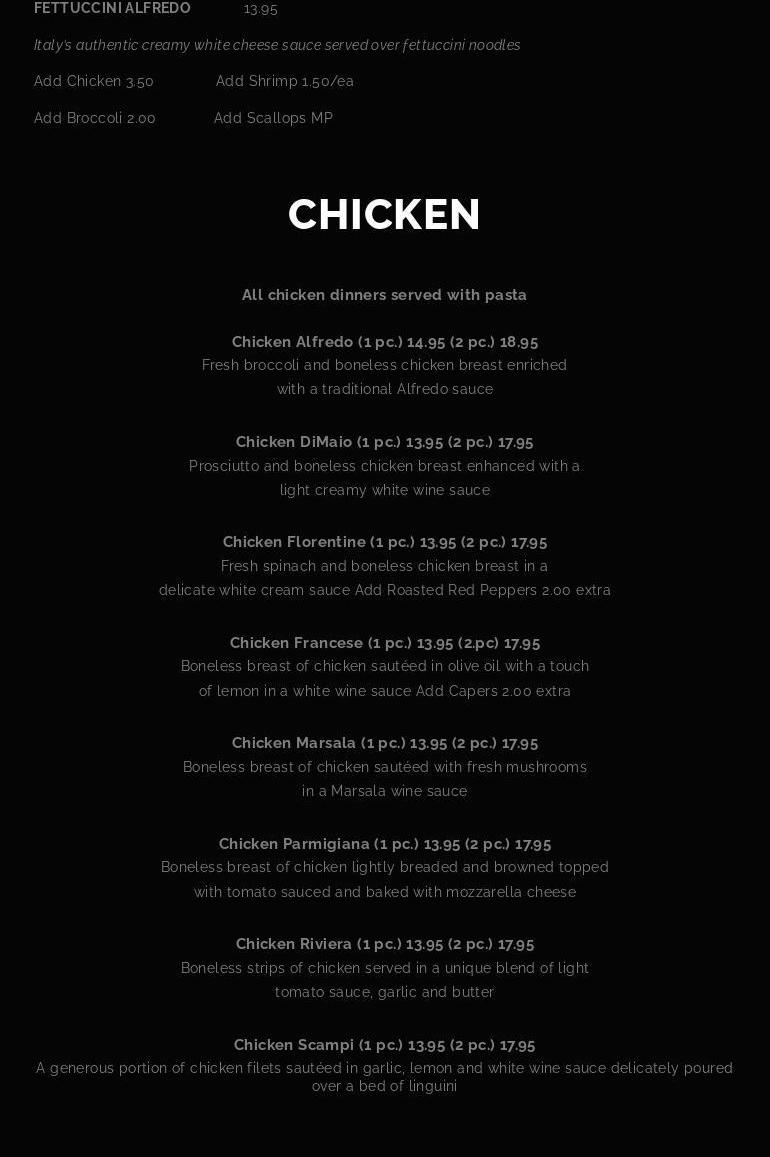 FETTUCCINI ALFREDO 13.95

Italy's authentic creamy white cheese sauce served over fettuccini noodles

Add Chicken 3.50 Add Shrimp 1.50/ea

Add Broccoli 2.00 Add Scallops MP

CHICKEN

All chicken dinners served with pasta

Chicken Alfredo (1 pc.) 14.95 (2 pc.) 18.95
Fresh broccoli and boneless chicken breast enriched with a traditional Alfredo sauce

Chicken DiMaio (1 pc.) 13.95 (2 pc.) 17.95
Prosciutto and boneless chicken breast enhanced with a light creamy white wine sauce

Chicken Florentine (1 pc.) 13.95 (2 pc.) 17.95
Fresh spinach and boneless chicken breast in a delicate white cream sauce Add Roasted Red Peppers 2.00 extra

Chicken Francese (1 pc.) 13.95 (2.pc) 17.95
Boneless breast of chicken sautéed in olive oil with a touch of lemon in a white wine sauce Add Capers 2.00 extra

Chicken Marsala (1 pc.) 13.95 (2 pc.) 17.95
Boneless breast of chicken sautéed with fresh mushrooms in a Marsala wine sauce

Chicken Parmigiana (1 pc.) 13.95 (2 pc.) 17.95
Boneless breast of chicken lightly breaded and browned topped with tomato sauced and baked with mozzarella cheese

Chicken Riviera (1 pc.) 13.95 (2 pc.) 17.95
Boneless strips of chicken served in a unique blend of light tomato sauce, garlic and butter

Chicken Scampi (1 pc.) 13.95 (2 pc.) 17.95
A generous portion of chicken filets sautéed in garlic, lemon and white wine sauce delicately poured over a bed of linguini